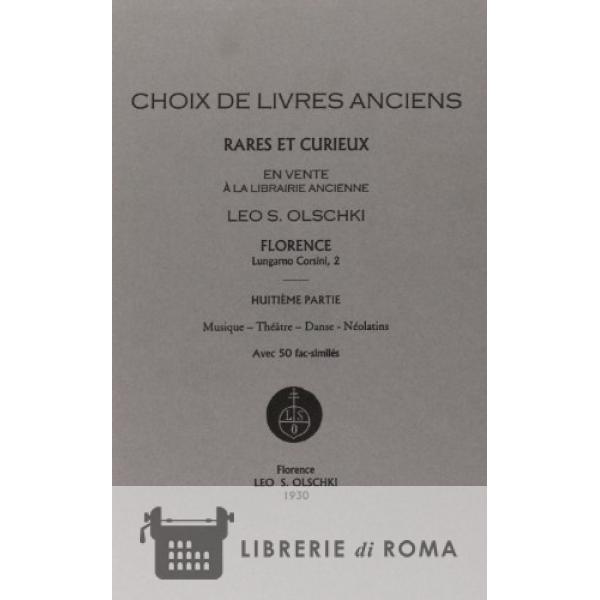 CHOIX DE LIVRES ANCIENS

RARES ET CURIEUX

EN VENTE
À LA LIBRAIRIE ANCIENNE

LEO S. OLSCHKI

FLORENCE
Lungarno Corsini, 2

HUITIÈME PARTIE

Musique – Théâtre – Danse - Néolatins

Avec 50 fac-similés

L S O

Florence
LEO S. OLSCHKI
1930

LIBRERIE di ROMA